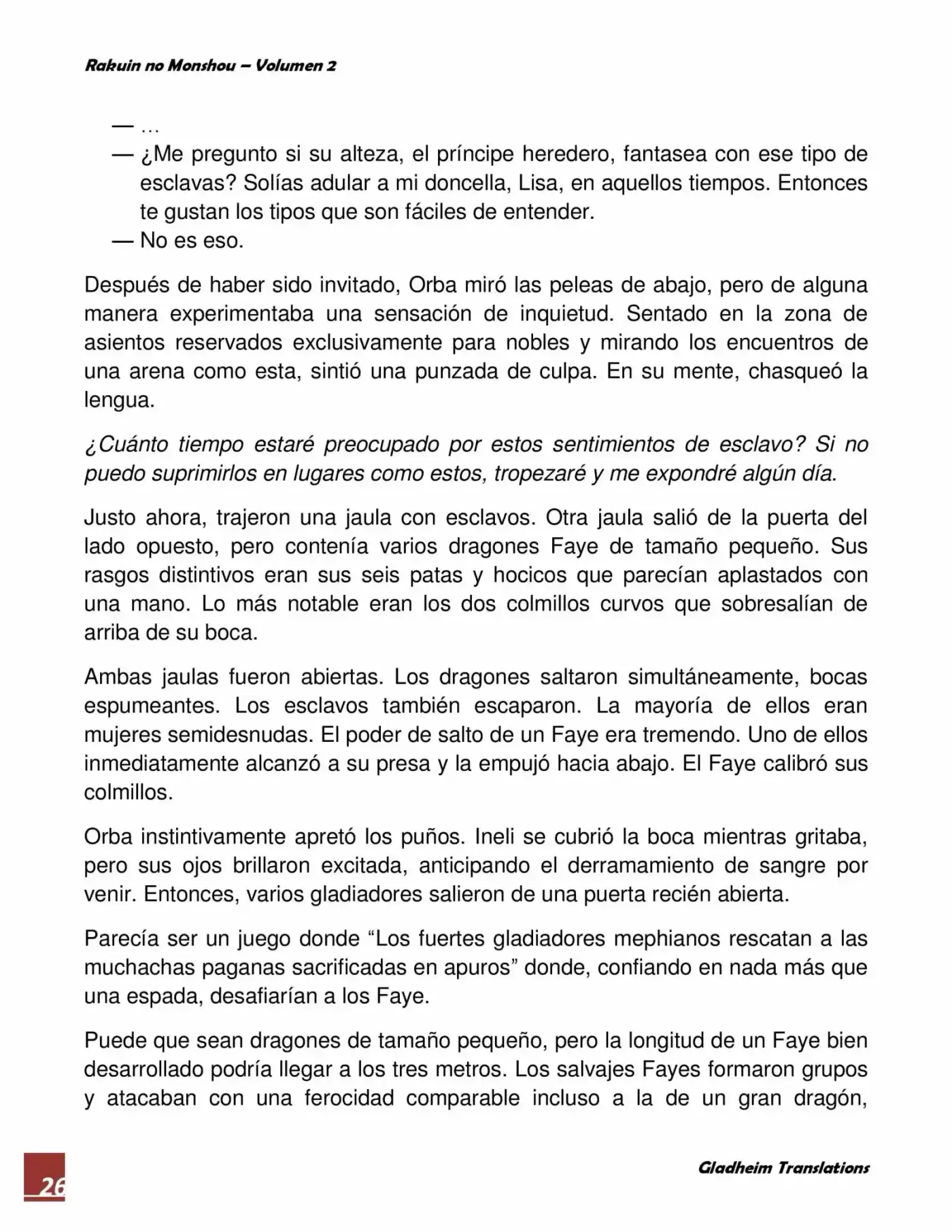 Rakuin no Monshou – Volumen 2

— …
— ¿Me pregunto si su alteza, el príncipe heredero, fantasea con ese tipo de esclavas? Solías adular a mi doncella, Lisa, en aquellos tiempos. Entonces te gustan los tipos que son fáciles de entender.
— No es eso.

Después de haber sido invitado, Orba miró las peleas de abajo, pero de alguna manera experimentaba una sensación de inquietud. Sentado en la zona de asientos reservados exclusivamente para nobles y mirando los encuentros de una arena como esta, sintió una punzada de culpa. En su mente, chasqueó la lengua.

¿Cuánto tiempo estaré preocupado por estos sentimientos de esclavo? Si no puedo suprimirlos en lugares como estos, tropezaré y me expondré algún día.

Justo ahora, trajeron una jaula con esclavos. Otra jaula salió de la puerta del lado opuesto, pero contenía varios dragones Faye de tamaño pequeño. Sus rasgos distintivos eran sus seis patas y hocicos que parecían aplastados con una mano. Lo más notable eran los dos colmillos curvos que sobresalían de arriba de su boca.

Ambas jaulas fueron abiertas. Los dragones saltaron simultáneamente, bocas espumeantes. Los esclavos también escaparon. La mayoría de ellos eran mujeres semidesnudas. El poder de salto de un Faye era tremendo. Uno de ellos inmediatamente alcanzó a su presa y la empujó hacia abajo. El Faye calibró sus colmillos.

Orba instintivamente apretó los puños. Ineli se cubrió la boca mientras gritaba, pero sus ojos brillaron excitada, anticipando el derramamiento de sangre por venir. Entonces, varios gladiadores salieron de una puerta recién abierta.

Parecía ser un juego donde “Los fuertes gladiadores mephianos rescatan a las muchachas paganas sacrificadas en apuros” donde, confiando en nada más que una espada, desafiarían a los Faye.

Puede que sean dragones de tamaño pequeño, pero la longitud de un Faye bien desarrollado podría llegar a los tres metros. Los salvajes Fayes formaron grupos y atacaban con una ferocidad comparable incluso a la de un gran dragón,

26

Gladheim Translations